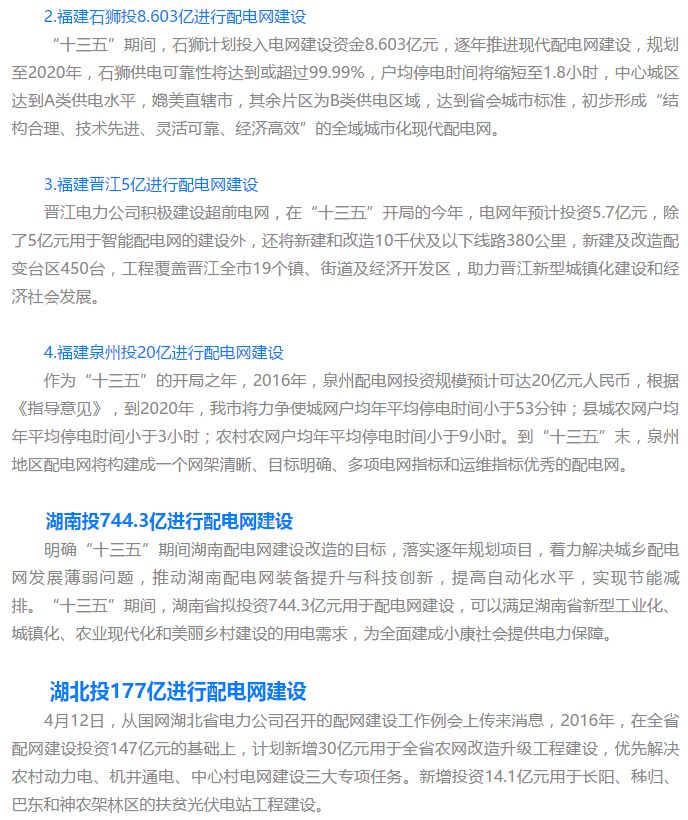 2.福建石狮投8.603亿进行配电网建设

“十三五”期间，石狮计划投入电网建设资金8.603亿元，逐年推进现代配电网建设，规划至2020年，石狮供电可靠性将达到或超过99.99%，户均停电时间将缩短至1.8小时，中心城区达到A类供电水平，媲美直辖市，其余片区为B类供电区域，达到省会城市标准，初步形成“结构合理、技术先进、灵活可靠、经济高效”的全域城市化现代配电网。

3.福建晋江5亿进行配电网建设

晋江电力公司积极建设超前电网，在“十三五”开局的今年，电网年预计投资5.7亿元，除了5亿元用于智能配电网的建设外，还将新建和改造10千伏及以下线路380公里，新建及改造配变台区450台，工程覆盖晋江全市19个镇、街道及经济开发区，助力晋江新型城镇化建设和经济社会发展。

4.福建泉州投20亿进行配电网建设

作为“十三五”的开局之年，2016年，泉州配电网投资规模预计可达20亿元人民币，根据《指导意见》，到2020年，我市将力争使城网户均年平均停电时间小于53分钟；县城农网户均年平均停电时间小于3小时；农村农网户均年平均停电时间小于9小时。到“十三五”末，泉州地区配电网将构建成一个网架清晰、目标明确、多项电网指标和运维指标优秀的配电网。

湖南投744.3亿进行配电网建设

明确“十三五”期间湖南配电网建设改造的目标，落实逐年规划项目，着力解决城乡配电网发展薄弱问题，推动湖南配电网装备提升与科技创新，提高自动化水平，实现节能减排。“十三五”期间，湖南省拟投资744.3亿元用于配电网建设，可以满足湖南省新型工业化、城镇化、农业现代化和美丽乡村建设的用电需求，为全面建成小康社会提供电力保障。

湖北投177亿进行配电网建设

4月12日，从国网湖北省电力公司召开的配网建设工作例会上传来消息，2016年，在全省配网建设投资147亿元的基础上，计划新增30亿元用于全省农网改造升级工程建设，优先解决农村动力电、机井通电、中心村电网建设三大专项任务。新增投资14.1亿元用于长阳、秭归、巴东和神农架林区的扶贫光伏电站工程建设。